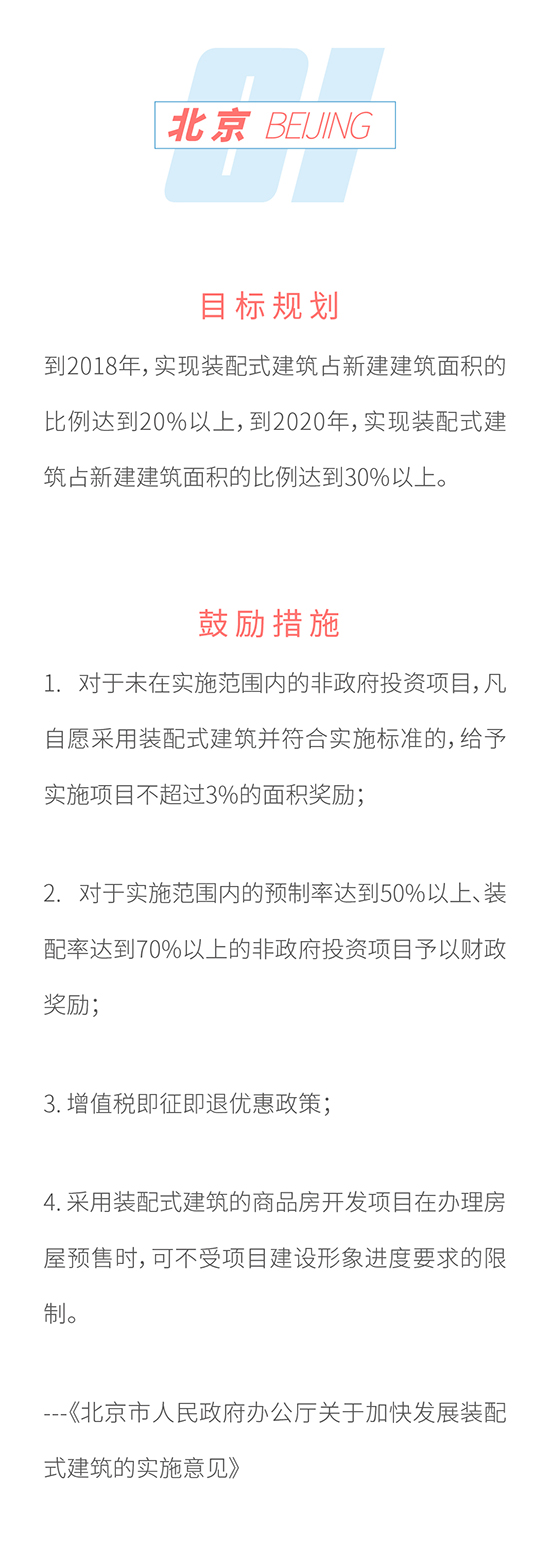 01

北京 BEIJING

目标规划

到2018年，实现装配式建筑占新建建筑面积的比例达到20%以上，到2020年，实现装配式建筑占新建建筑面积的比例达到30%以上。

鼓励措施

1. 对于未在实施范围内的非政府投资项目，凡自愿采用装配式建筑并符合实施标准的，给予实施项目不超过3%的面积奖励；

2. 对于实施范围内的预制率达到50%以上、装配率达到70%以上的非政府投资项目予以财政奖励；

3. 增值税即征即退优惠政策；

4. 采用装配式建筑的商品房开发项目在办理房屋预售时，可不受项目建设形象进度要求的限制。

---《北京市人民政府办公厅关于加快发展装配式建筑的实施意见》